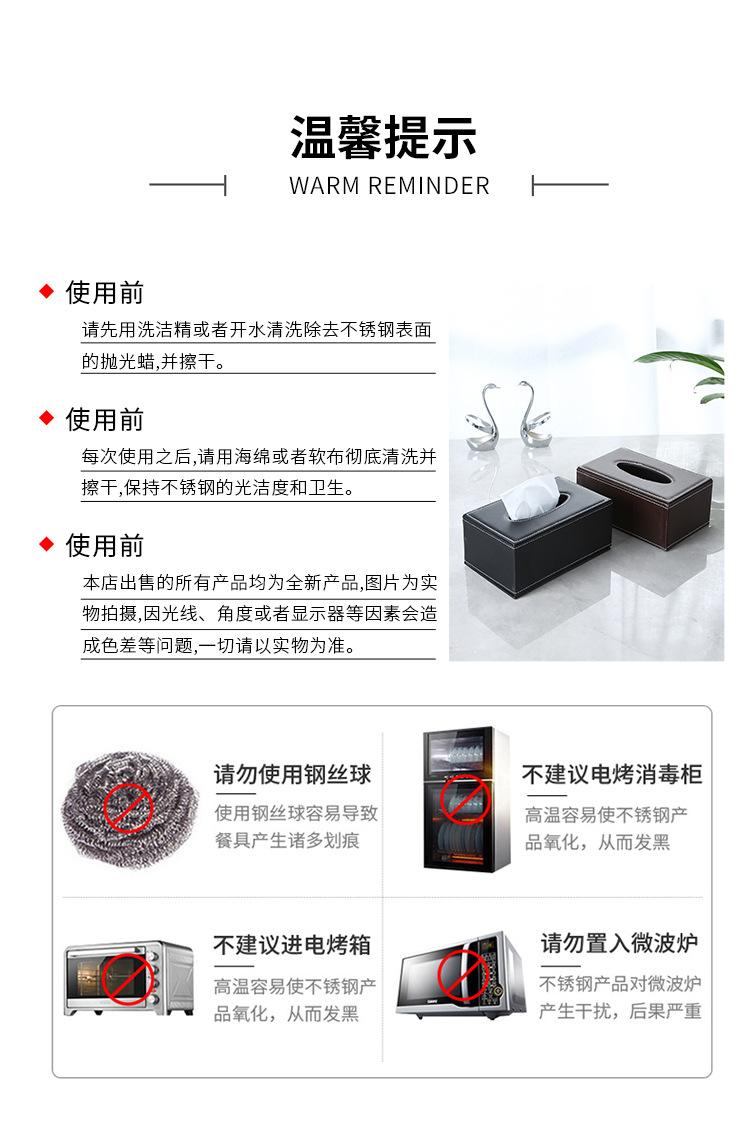 温馨提示

WARM REMINDER

◆ 使用前

请先用洗洁精或者开水清洗除去不锈钢表面的抛光蜡,并擦干。

◆ 使用前

每次使用之后,请用海绵或者软布彻底清洗并擦干,保持不锈钢的光洁度和卫生。

◆ 使用前

本店出售的所有产品均为全新产品,图片为实物拍摄,因光线、角度或者显示器等因素会造成色差等问题,一切请以实物为准。

请勿使用钢丝球

使用钢丝球容易导致餐具产生诸多划痕

不建议电烤消毒柜

高温容易使不锈钢产品氧化,从而发黑

不建议进电烤箱

高温容易使不锈钢产品氧化,从而发黑

请勿置入微波炉

不锈钢产品对微波炉产生干扰,后果严重